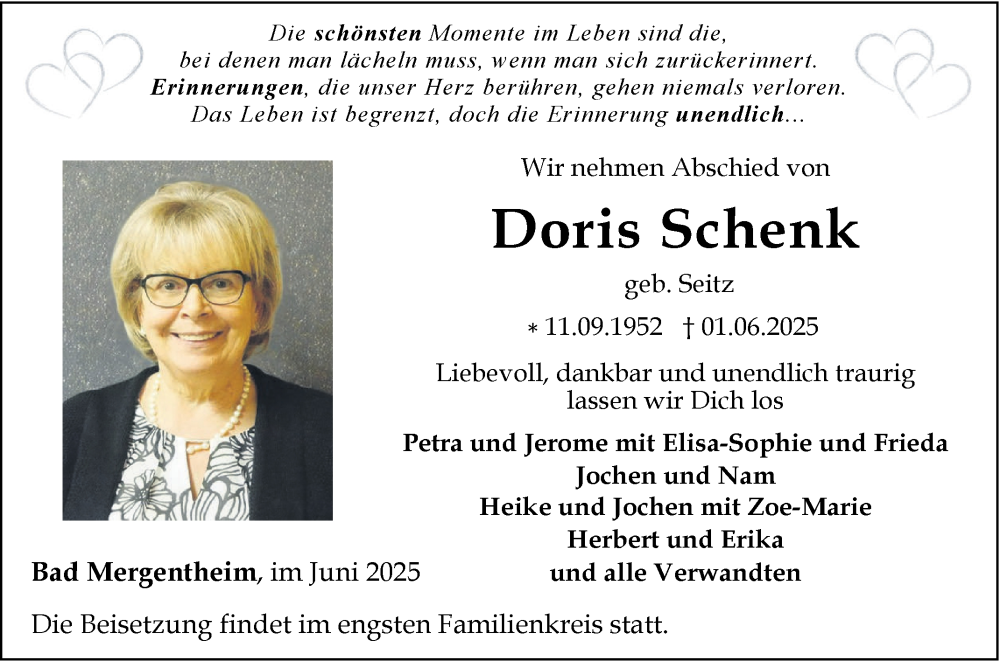 Die schönsten Momente im Leben sind die,
bei denen man lächeln muss, wenn man sich zurückerinnert.
Erinnerungen, die unser Herz berühren, gehen niemals verloren.
Das Leben ist begrenzt, doch die Erinnerung unendlich...

Wir nehmen Abschied von

Doris Schenk

geb. Seitz

* 11.09.1952 † 01.06.2025

Liebevoll, dankbar und unendlich traurig lassen wir Dich los

Petra und Jerome mit Elisa-Sophie und Frieda
Jochen und Nam
Heike und Jochen mit Zoe-Marie
Herbert und Erika
und alle Verwandten

Bad Mergentheim, im Juni 2025

Die Beisetzung findet im engsten Familienkreis statt.